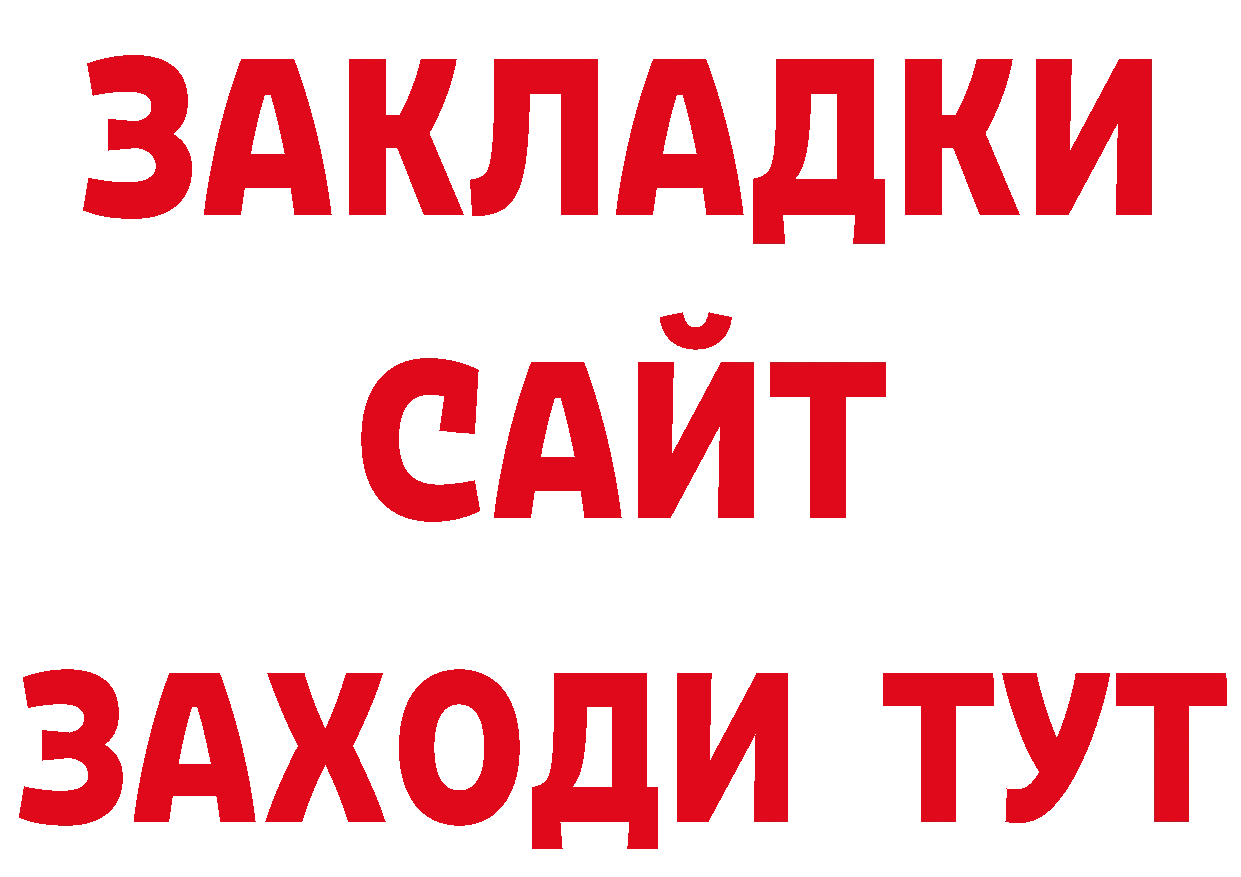 ЗАКЛАДКИ
САЙТ
ЗАХОДИ ТУТ